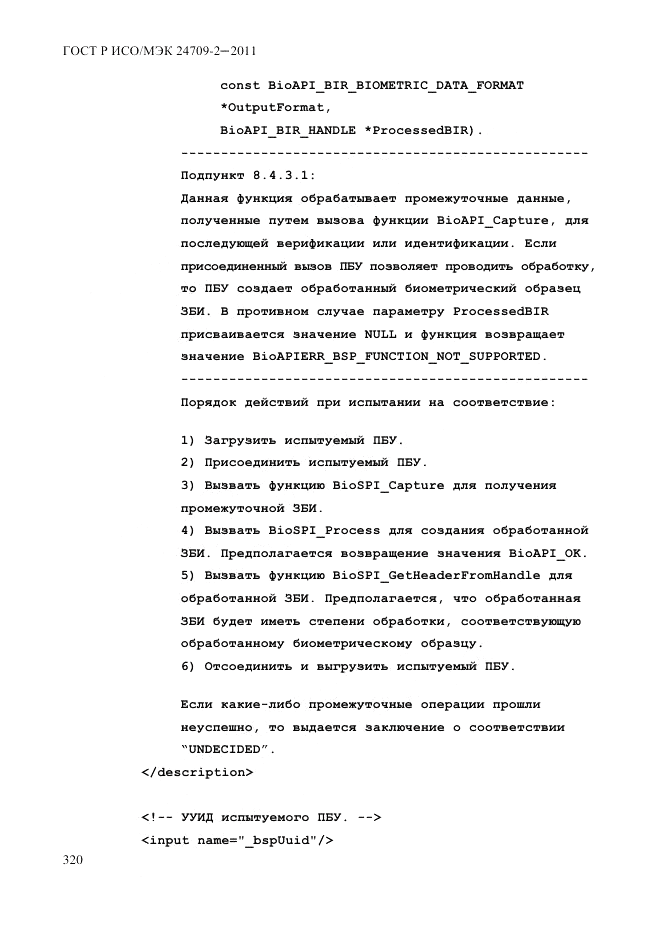 ГОСТ Р ИСО/МЭК 24709-2—2011

const BioAPI_BIR_BIOMETRIC_DATA_FORMAT *OutputFormat,
BioAPI_BIR_HANDLE *ProcessedBIR).

--------------------------------------------------

Подпункт 8.4.3.1:
Данная функция обрабатывает промежуточные данные, полученные путем вызова функции BioAPI_Capture, для последующей верификации или идентификации. Если присоединенный вызов ПБУ позволяет проводить обработку, то ПБУ создает обработанный биометрический образец ЗБИ. В противном случае параметру ProcessedBIR присваивается значение NULL и функция возвращает значение BioAPIERR_BSP_FUNCTION_NOT_SUPPORTED.

--------------------------------------------------

Порядок действий при испытании на соответствие:

1) Загрузить испытуемый ПБУ.
2) Присоединить испытуемый ПБУ.
3) Вызвать функцию BioSPI_Capture для получения промежуточной ЗБИ.
4) Вызвать BioSPI_Process для создания обработанной ЗБИ. Предполагается возвращение значения BioAPI_OK.
5) Вызвать функцию BioSPI_GetHeaderFromHandle для обработанной ЗБИ. Предполагается, что обработанная ЗБИ будет иметь степени обработки, соответствующую обработанному биометрическому образцу.
6) Отсоединить и выгрузить испытуемый ПБУ.

Если какие-либо промежуточные операции прошли неуспешно, то выдается заключение о соответствии "UNDECIDED".
</description>

<!-- УУИД испытуемого ПБУ. -->
<input name="_bspUuid"/>

320